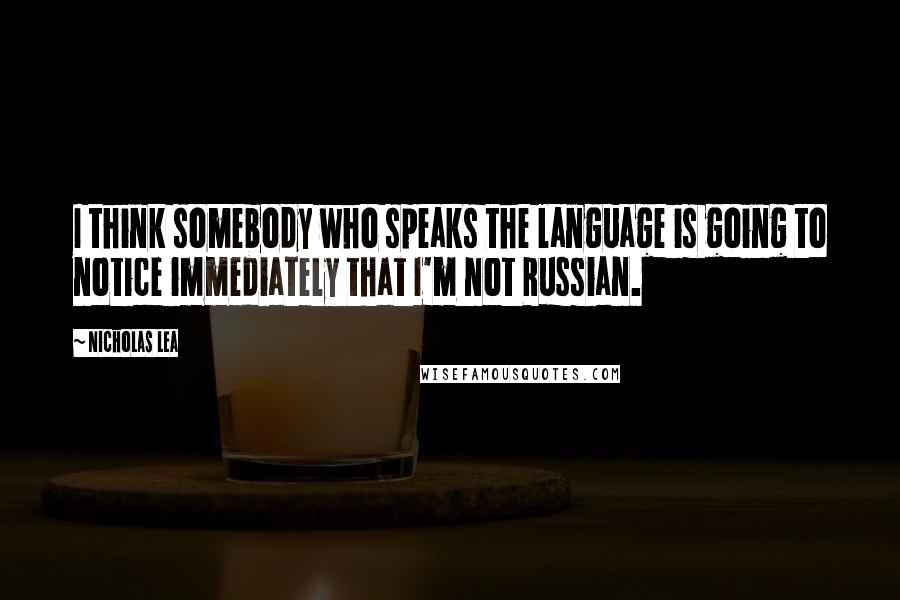 I THINK SOMEBODY WHO SPEAKS THE LANGUAGE IS GOING TO NOTICE IMMEDIATELY THAT I'M NOT RUSSIAN.

~NICHOLAS LEA

WISEFAMOUSQUOTES.COM